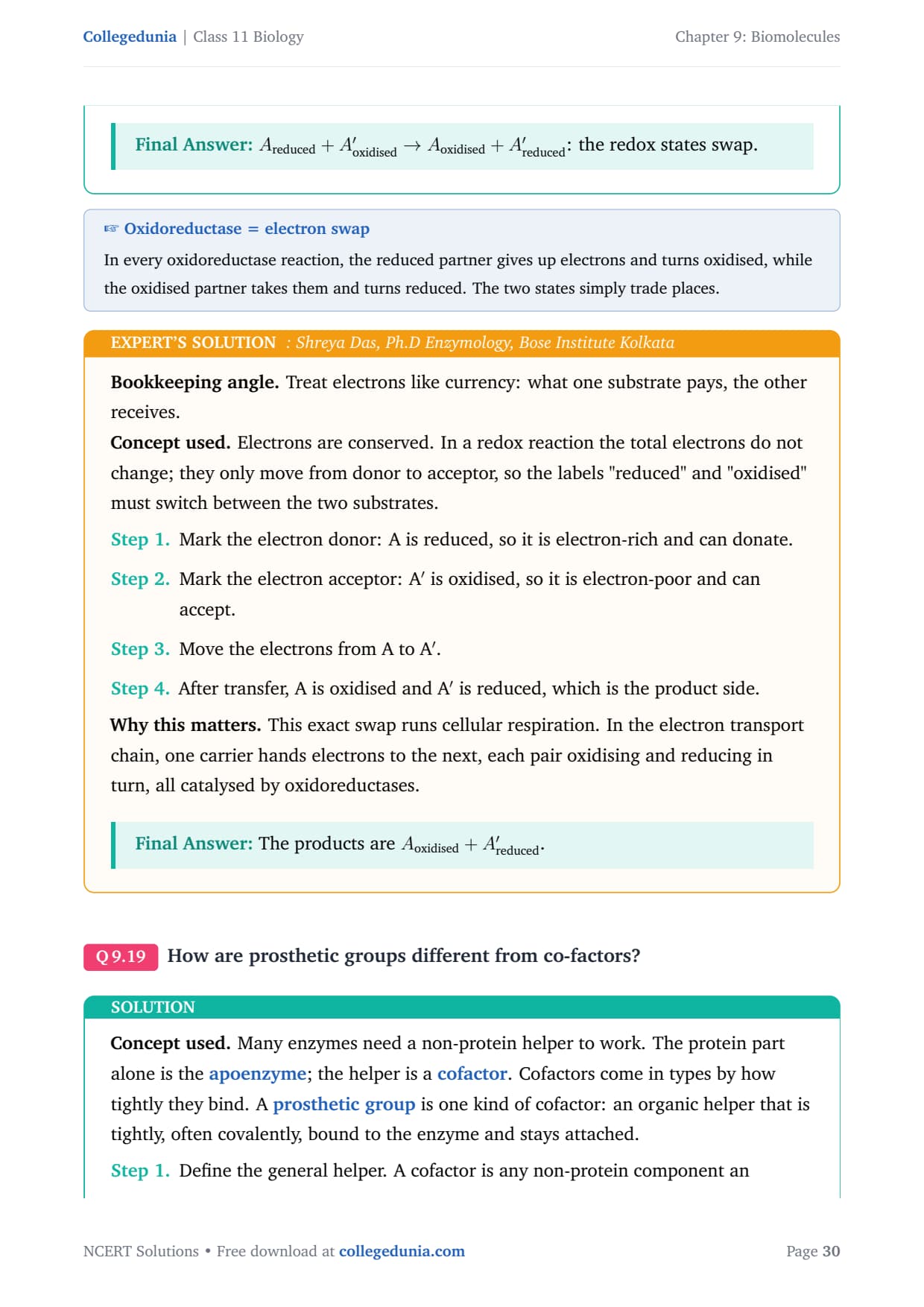 Collegedunia | Class 11 Biology

Chapter 9: Biomolecules

Final Answer: $A_{\text{reduced}} + A'_{\text{oxidised}} \rightarrow A_{\text{oxidised}} + A'_{\text{reduced}}$: the redox states swap.

☞ Oxidoreductase = electron swap

In every oxidoreductase reaction, the reduced partner gives up electrons and turns oxidised, while the oxidised partner takes them and turns reduced. The two states simply trade places.

EXPERT'S SOLUTION : Shreya Das, Ph.D Enzymology, Bose Institute Kolkata

Bookkeeping angle. Treat electrons like currency: what one substrate pays, the other receives.

Concept used. Electrons are conserved. In a redox reaction the total electrons do not change; they only move from donor to acceptor, so the labels "reduced" and "oxidised" must switch between the two substrates.

Step 1. Mark the electron donor: A is reduced, so it is electron-rich and can donate.

Step 2. Mark the electron acceptor: A′ is oxidised, so it is electron-poor and can accept.

Step 3. Move the electrons from A to A′.

Step 4. After transfer, A is oxidised and A′ is reduced, which is the product side.

Why this matters. This exact swap runs cellular respiration. In the electron transport chain, one carrier hands electrons to the next, each pair oxidising and reducing in turn, all catalysed by oxidoreductases.

Final Answer: The products are $A_{\text{oxidised}} + A'_{\text{reduced}}$.

Q 9.19 How are prosthetic groups different from co-factors?

SOLUTION

Concept used. Many enzymes need a non-protein helper to work. The protein part alone is the apoenzyme; the helper is a cofactor. Cofactors come in types by how tightly they bind. A prosthetic group is one kind of cofactor: an organic helper that is tightly, often covalently, bound to the enzyme and stays attached.

Step 1. Define the general helper. A cofactor is any non-protein component an

NCERT Solutions • Free download at collegedunia.com

Page 30